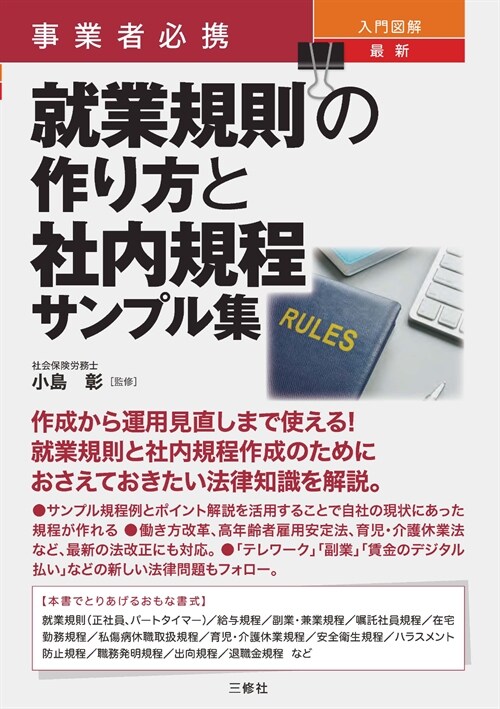 事業者必携

入門図解

最新

就業規則の作り方と社内規程サンプル集

RULES

社会保険労務士
小島　彰［監修］

作成から運用見直しまで使える!
就業規則と社内規程作成のために
おさえておきたい法律知識を解説。

●サンプル規程例とポイント解説を活用することで自社の現状にあった規程が作れる ●働き方改革、高年齢者雇用安定法、育児・介護休業法など、最新の法改正にも対応。●「テレワーク」「副業」「賃金のデジタル払い」などの新しい法律問題もフォロー。

【本書でとりあげるおもな書式】
就業規則（正社員、パートタイマー）／給与規程／副業・兼業規程／嘱託社員規程／在宅勤務規程／私傷病休職取扱規程／育児・介護休業規程／安全衛生規程／ハラスメント防止規程／職務発明規程／出向規程／退職金規程　など

三修社